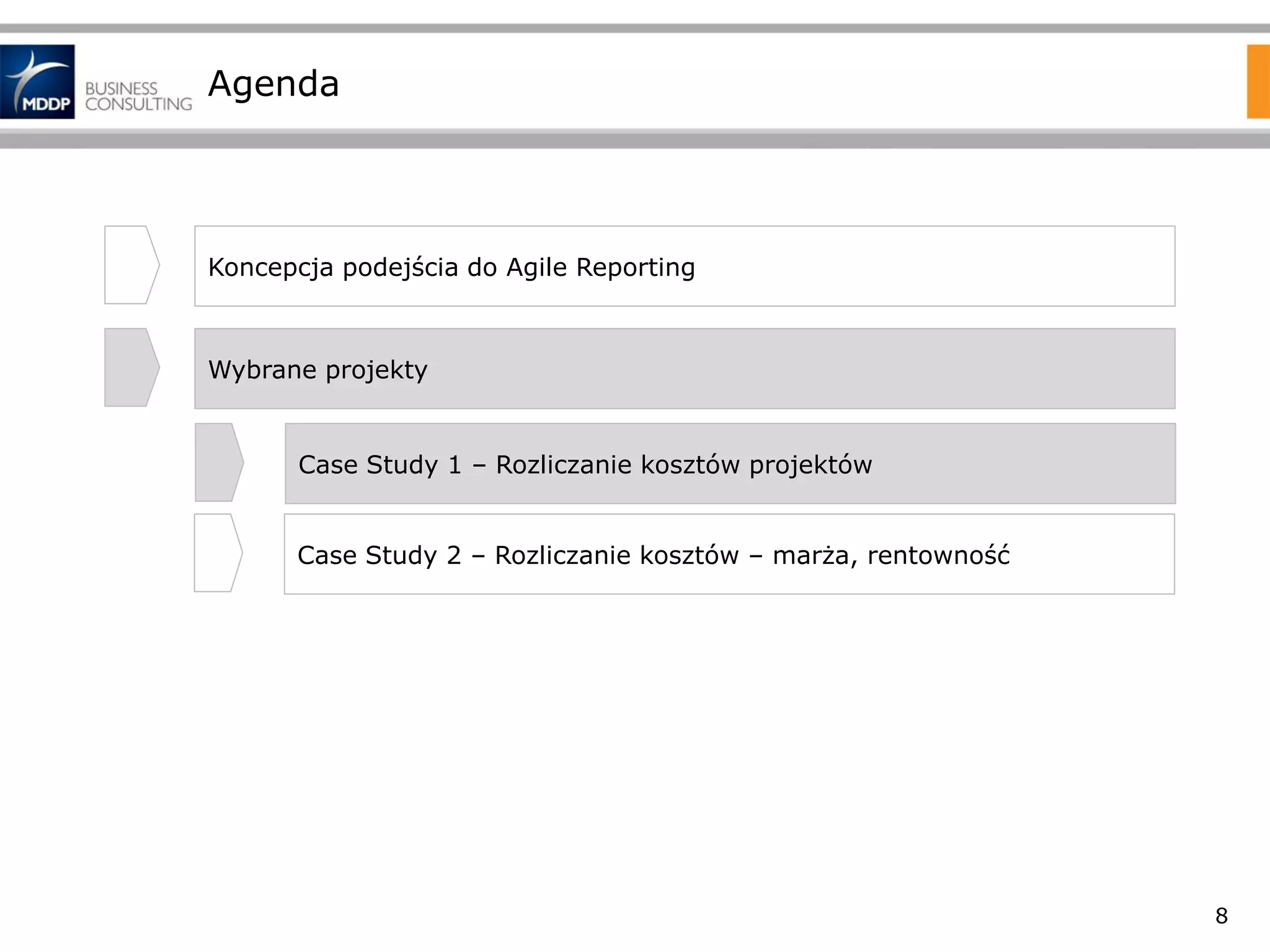 MDDP BUSINESS CONSULTING

Agenda

Koncepcja podejścia do Agile Reporting

Wybrane projekty

Case Study 1 – Rozliczanie kosztów projektów

Case Study 2 – Rozliczanie kosztów – marża, rentowność

8